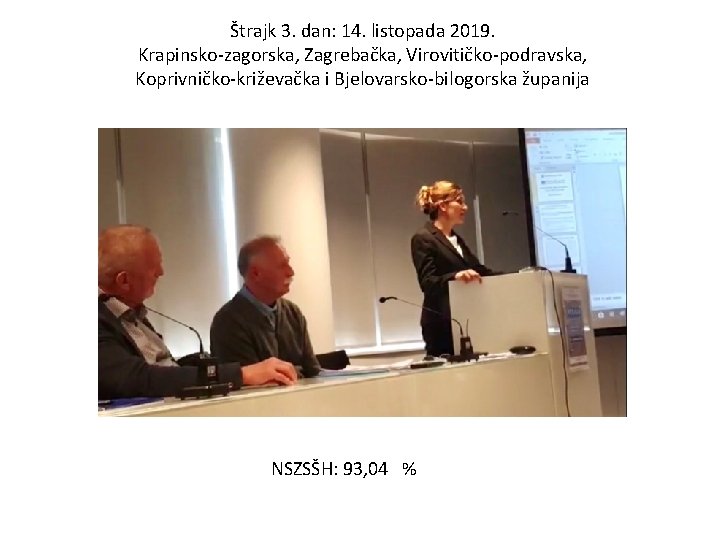 Štrajk 3. dan: 14. listopada 2019.
Krapinsko-zagorska, Zagrebačka, Virovitičko-podravska, Koprivničko-križevačka i Bjelovarsko-bilogorska županija

NSZSŠH: 93,04 %